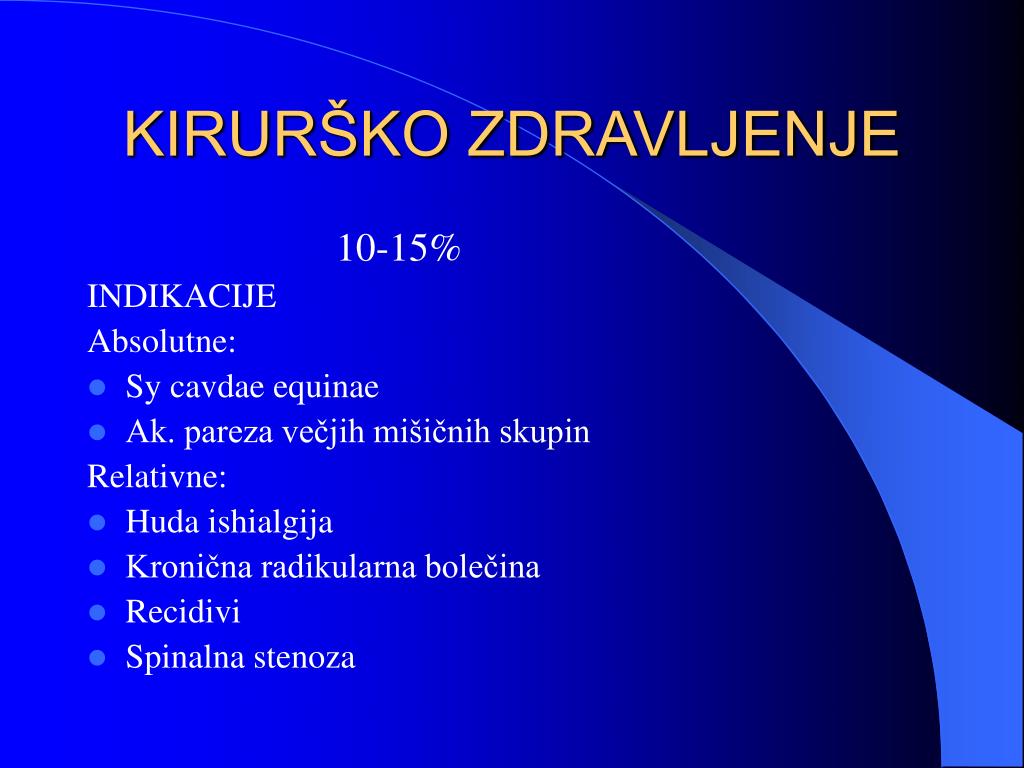 KIRURŠKO ZDRAVLJENJE

10-15%

INDIKACIJE

Absolutne:

- Sy cavdae equinae
- Ak. pareza večjih mišičnih skupin

Relativne:

- Huda ishialgija
- Kronična radikularna bolečina
- Recidivi
- Spinalna stenoza